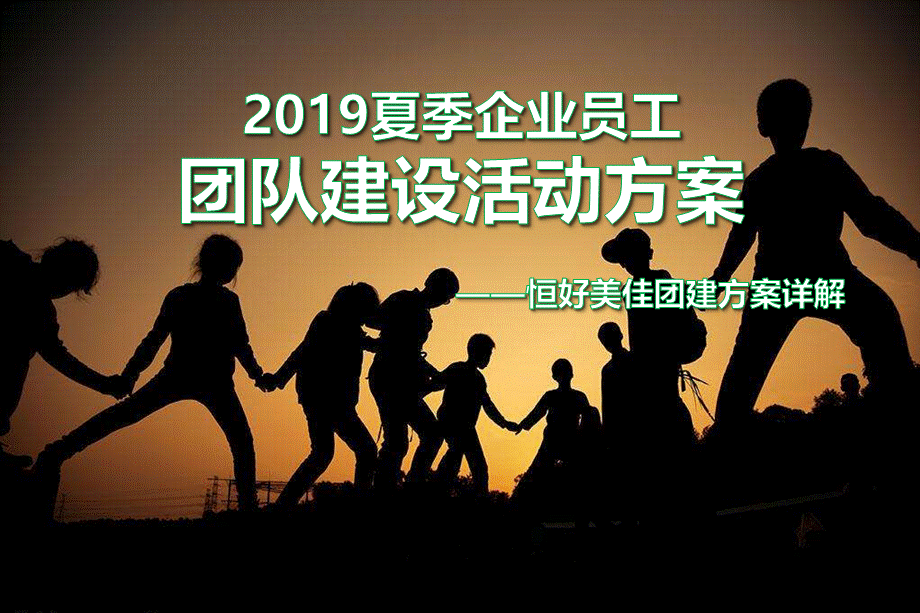 2019夏季企业员工
团队建设活动方案

——恒好美佳团建方案详解